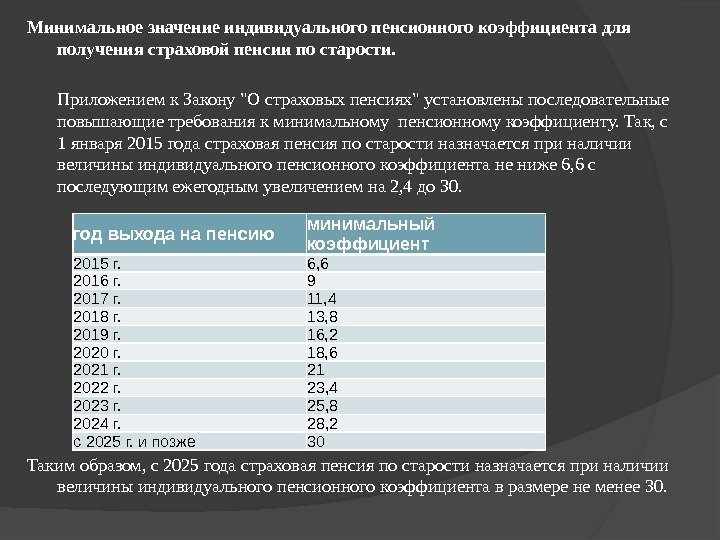 Минимальное значение индивидуального пенсионного коэффициента для получения страховой пенсии по старости.

Приложением к Закону "О страховых пенсиях" установлены последовательные повышающие требования к минимальному пенсионному коэффициенту. Так, с 1 января 2015 года страховая пенсия по старости назначается при наличии величины индивидуального пенсионного коэффициента не ниже 6,6 с последующим ежегодным увеличением на 2,4 до 30.

| год выхода на пенсию | минимальный коэффициент |
|---|---|
| 2015 г. | 6,6 |
| 2016 г. | 9 |
| 2017 г. | 11,4 |
| 2018 г. | 13,8 |
| 2019 г. | 16,2 |
| 2020 г. | 18,6 |
| 2021 г. | 21 |
| 2022 г. | 23,4 |
| 2023 г. | 25,8 |
| 2024 г. | 28,2 |
| с 2025 г. и позже | 30 |

Таким образом, с 2025 года страховая пенсия по старости назначается при наличии величины индивидуального пенсионного коэффициента в размере не менее 30.